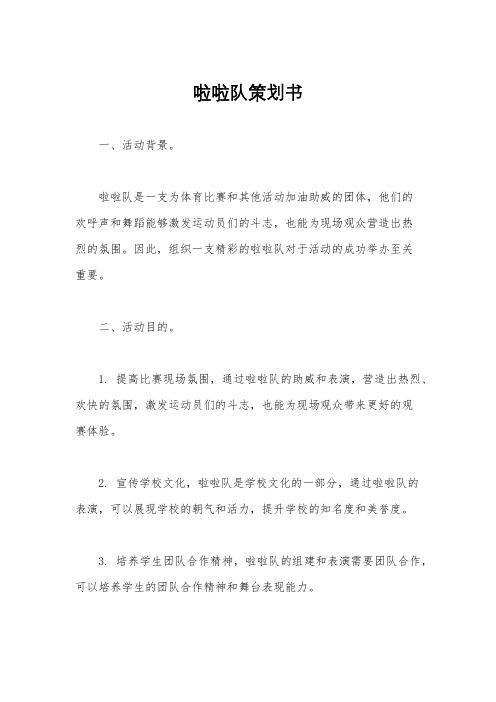 啦啦队策划书

一、活动背景。

啦啦队是一支为体育比赛和其他活动加油助威的团体，他们的欢呼声和舞蹈能够激发运动员们的斗志，也能为现场观众营造出热烈的氛围。因此，组织一支精彩的啦啦队对于活动的成功举办至关重要。

二、活动目的。

1. 提高比赛现场氛围，通过啦啦队的助威和表演，营造出热烈、欢快的氛围，激发运动员们的斗志，也能为现场观众带来更好的观赛体验。

2. 宣传学校文化，啦啦队是学校文化的一部分，通过啦啦队的表演，可以展现学校的朝气和活力，提升学校的知名度和美誉度。

3. 培养学生团队合作精神，啦啦队的组建和表演需要团队合作，可以培养学生的团队合作精神和舞台表现能力。